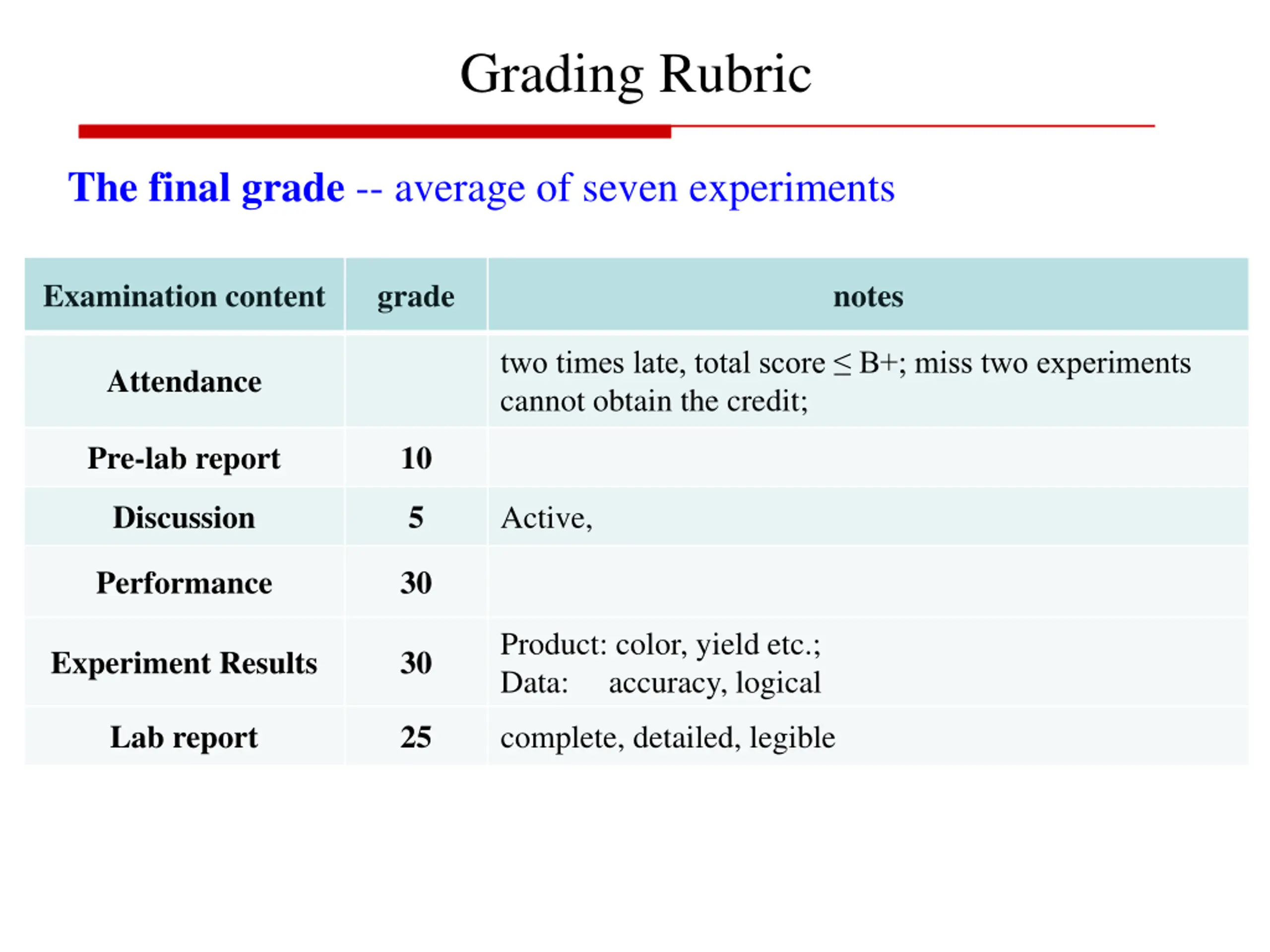 Grading Rubric

The final grade -- average of seven experiments

| Examination content | grade | notes |
|---|---|---|
| Attendance | | two times late, total score $\leq$ B+; miss two experiments cannot obtain the credit; |
| Pre-lab report | 10 | |
| Discussion | 5 | Active, |
| Performance | 30 | |
| Experiment Results | 30 | Product: color, yield etc.; Data: accuracy, logical |
| Lab report | 25 | complete, detailed, legible |